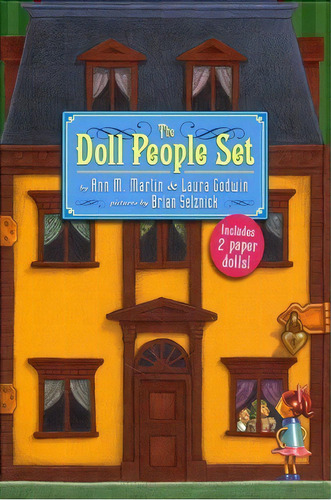 The
Doll People Set

by Ann M. Martin & Laura Godwin
pictures by Brian Selznick

Includes 2 paper dolls!